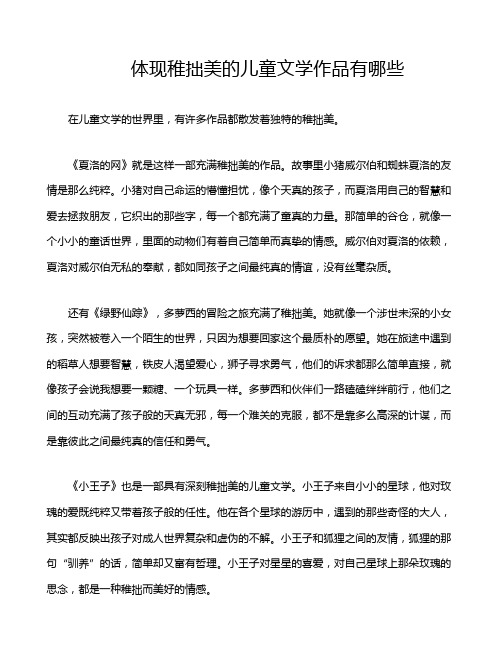 体现稚拙美的儿童文学作品有哪些

在儿童文学的世界里，有许多作品都散发着独特的稚拙美。

《夏洛的网》就是这样一部充满稚拙美的作品。故事里小猪威尔伯和蜘蛛夏洛的友情是那么纯粹。小猪对自己命运的懵懂担忧，像个天真的孩子，而夏洛用自己的智慧和爱去拯救朋友，它织出的那些字，每一个都充满了童真的力量。那简单的谷仓，就像一个小小的童话世界，里面的动物们有着自己简单而真挚的情感。威尔伯对夏洛的依赖，夏洛对威尔伯无私的奉献，都如同孩子之间最纯真的情谊，没有丝毫杂质。

还有《绿野仙踪》，多萝西的冒险之旅充满了稚拙美。她就像一个涉世未深的小女孩，突然被卷入一个陌生的世界，只因为想要回家这个最质朴的愿望。她在旅途中遇到的稻草人想要智慧，铁皮人渴望爱心，狮子寻求勇气，他们的诉求都那么简单直接，就像孩子会说我想要一颗糖、一个玩具一样。多萝西和伙伴们一路磕磕绊绊前行，他们之间的互动充满了孩子般的天真无邪，每一个难关的克服，都不是靠多么高深的计谋，而是靠彼此之间最纯真的信任和勇气。

《小王子》也是一部具有深刻稚拙美的儿童文学。小王子来自小小的星球，他对玫瑰的爱既纯粹又带着孩子般的任性。他在各个星球的游历中，遇到的那些奇怪的大人，其实都反映出孩子对成人世界复杂和虚伪的不解。小王子和狐狸之间的友情，狐狸的那句“驯养”的话，简单却又富有哲理。小王子对星星的喜爱，对自己星球上那朵玫瑰的思念，都是一种稚拙而美好的情感。